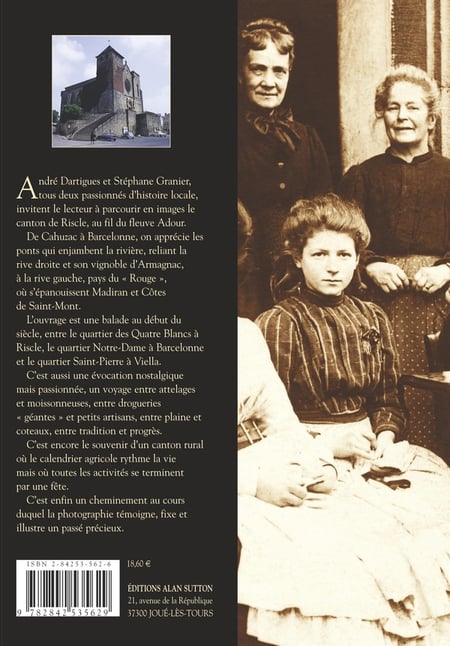 André Dartigues et Stéphane Granier, tous deux passionnés d'histoire locale, invitent le lecteur à parcourir en images le canton de Riscle, au fil du fleuve Adour.

De Cahuzac à Barcelonne, on apprécie les ponts qui enjambent la rivière, reliant la rive droite et son vignoble d'Armagnac, à la rive gauche, pays du « Rouge », où s'épanouissent Madiran et Côtes de Saint-Mont.

L'ouvrage est une balade au début du siècle, entre le quartier des Quatre Blancs à Riscle, le quartier Notre-Dame à Barcelonne et le quartier Saint-Pierre à Viella.

C'est aussi une évocation nostalgique mais passionnée, un voyage entre attelages et moissonneuses, entre drogueries « géantes » et petits artisans, entre plaine et coteaux, entre tradition et progrès.

C'est encore le souvenir d'un canton rural où le calendrier agricole rythme la vie mais où toutes les activités se terminent par une fête.

C'est enfin un cheminement au cours duquel la photographie témoigne, fixe et illustre un passé précieux.

ISBN 2-84253-562-6

9 782842 535629

18,60 €

ÉDITIONS ALAN SUTTON
21, avenue de la République
37300 JOUÉ-LÈS-TOURS